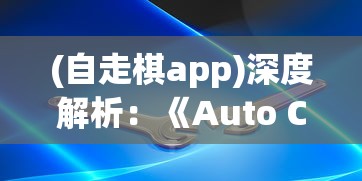 (自走棋app)深度解析：《Auto C